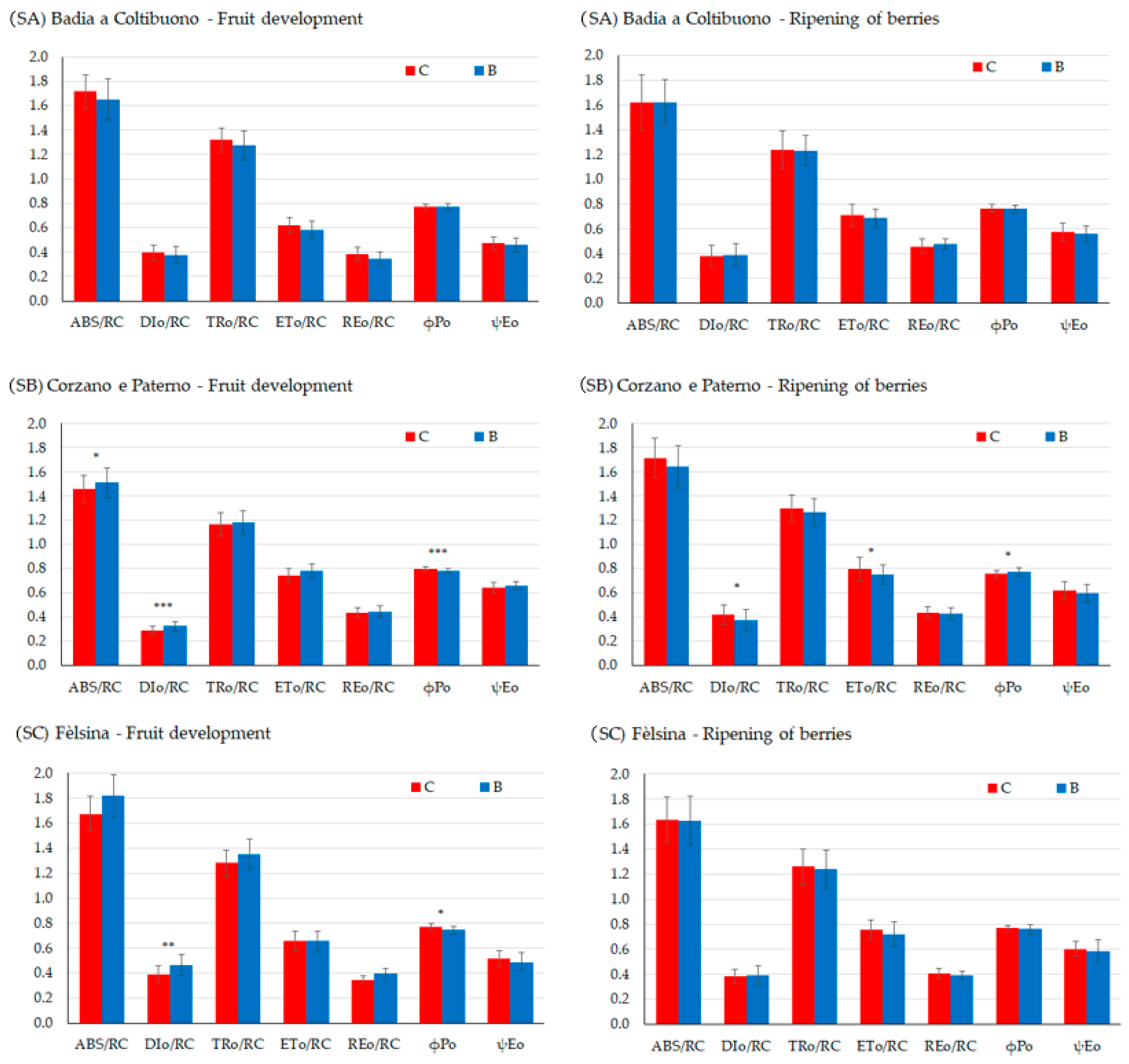 (SA) Badia a Coltibuono - Fruit development

2.0
1.8
1.6
1.4
1.2
1.0
0.8
0.6
0.4
0.2
0.0

C B

ABS/RC DIo/RC TRo/RC ETo/RC REo/RC φPo ψEo

(SA) Badia a Coltibuono - Ripening of berries

2.0
1.8
1.6
1.4
1.2
1.0
0.8
0.6
0.4
0.2
0.0

C B

ABS/RC DIo/RC TRo/RC ETo/RC REo/RC φPo ψEo

(SB) Corzano e Paterno - Fruit development

2.0
1.8
1.6
1.4
1.2
1.0
0.8
0.6
0.4
0.2
0.0

C B

*
***
***

ABS/RC DIo/RC TRo/RC ETo/RC REo/RC φPo ψEo

(SB) Corzano e Paterno - Ripening of berries

2.0
1.8
1.6
1.4
1.2
1.0
0.8
0.6
0.4
0.2
0.0

C B

*
*
*

ABS/RC DIo/RC TRo/RC ETo/RC REo/RC φPo ψEo

(SC) Fèlsina - Fruit development

2.0
1.8
1.6
1.4
1.2
1.0
0.8
0.6
0.4
0.2
0.0

C B

**
*

ABS/RC DIo/RC TRo/RC ETo/RC REo/RC φPo ψEo

(SC) Fèlsina - Ripening of berries

2.0
1.8
1.6
1.4
1.2
1.0
0.8
0.6
0.4
0.2
0.0

C B

ABS/RC DIo/RC TRo/RC ETo/RC REo/RC φPo ψEo